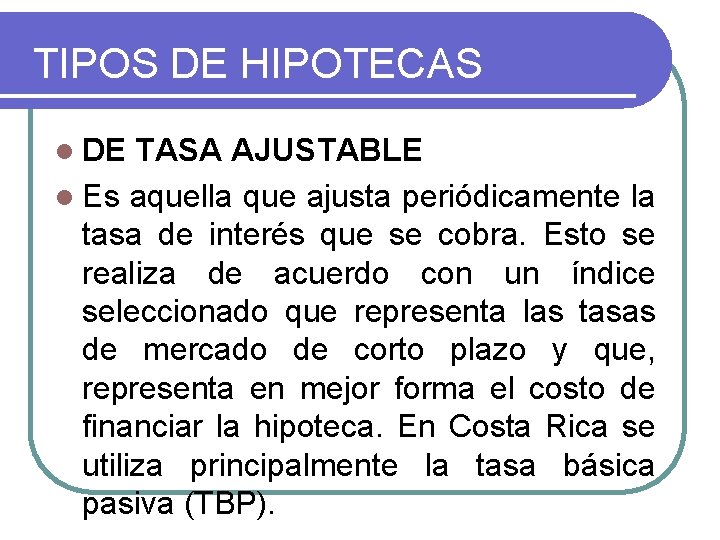 TIPOS DE HIPOTECAS

DE TASA AJUSTABLE

Es aquella que ajusta periódicamente la tasa de interés que se cobra. Esto se realiza de acuerdo con un índice seleccionado que representa las tasas de mercado de corto plazo y que, representa en mejor forma el costo de financiar la hipoteca. En Costa Rica se utiliza principalmente la tasa básica pasiva (TBP).